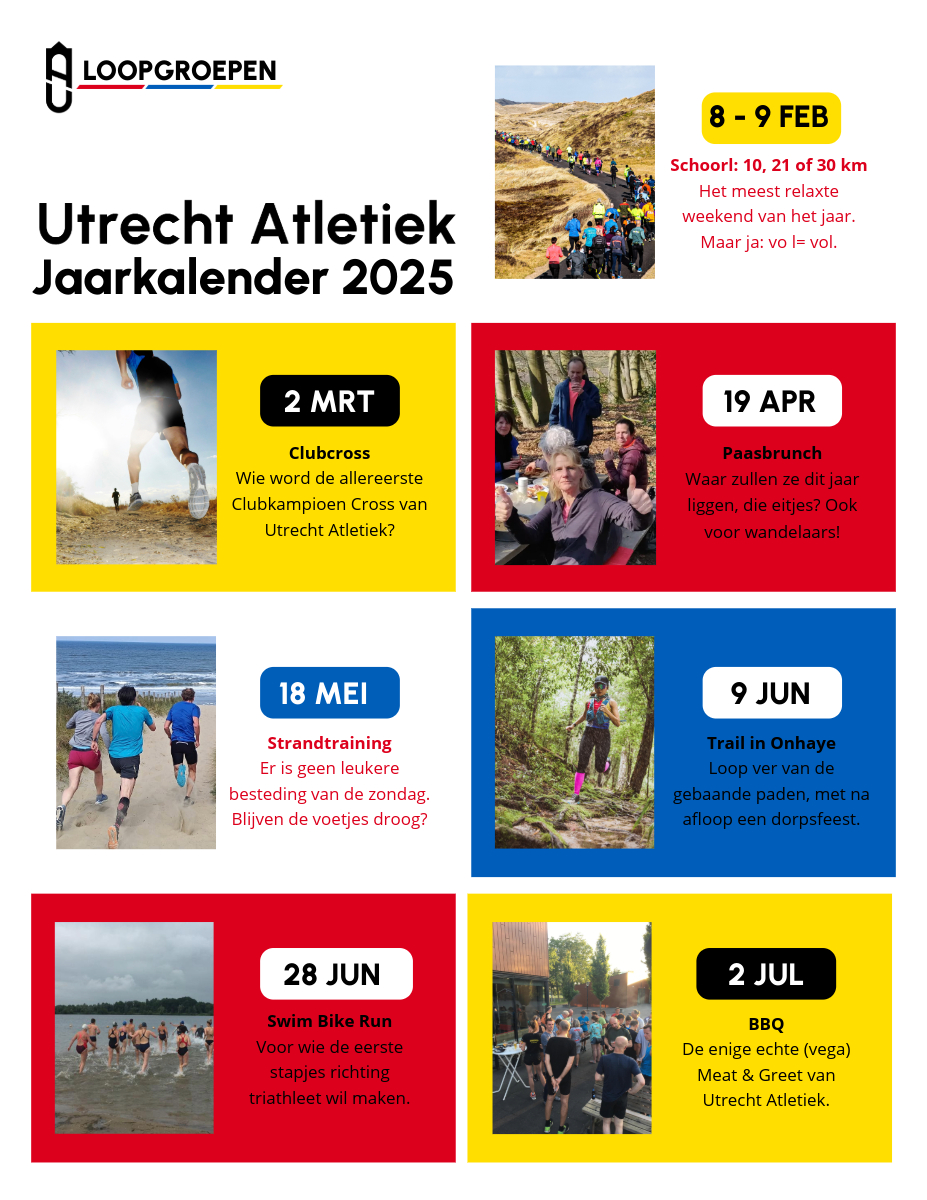 LOOPGROEPEN

Utrecht Atletiek
Jaarkalender 2025

8 - 9 FEB
Schoorl: 10, 21 of 30 km
Het meest relaxte weekend van het jaar. Maar ja: vo l= vol.

2 MRT
Clubcross
Wie word de allereerste Clubkampioen Cross van Utrecht Atletiek?

19 APR
Paasbrunch
Waar zullen ze dit jaar liggen, die eitjes? Ook voor wandelaars!

18 MEI
Strandtraining
Er is geen leukere besteding van de zondag. Blijven de voetjes droog?

9 JUN
Trail in Onhaye
Loop ver van de gebaande paden, met na afloop een dorpsfeest.

28 JUN
Swim Bike Run
Voor wie de eerste stapjes richting triathleet wil maken.

2 JUL
BBQ
De enige echte (vega) Meat & Greet van Utrecht Atletiek.